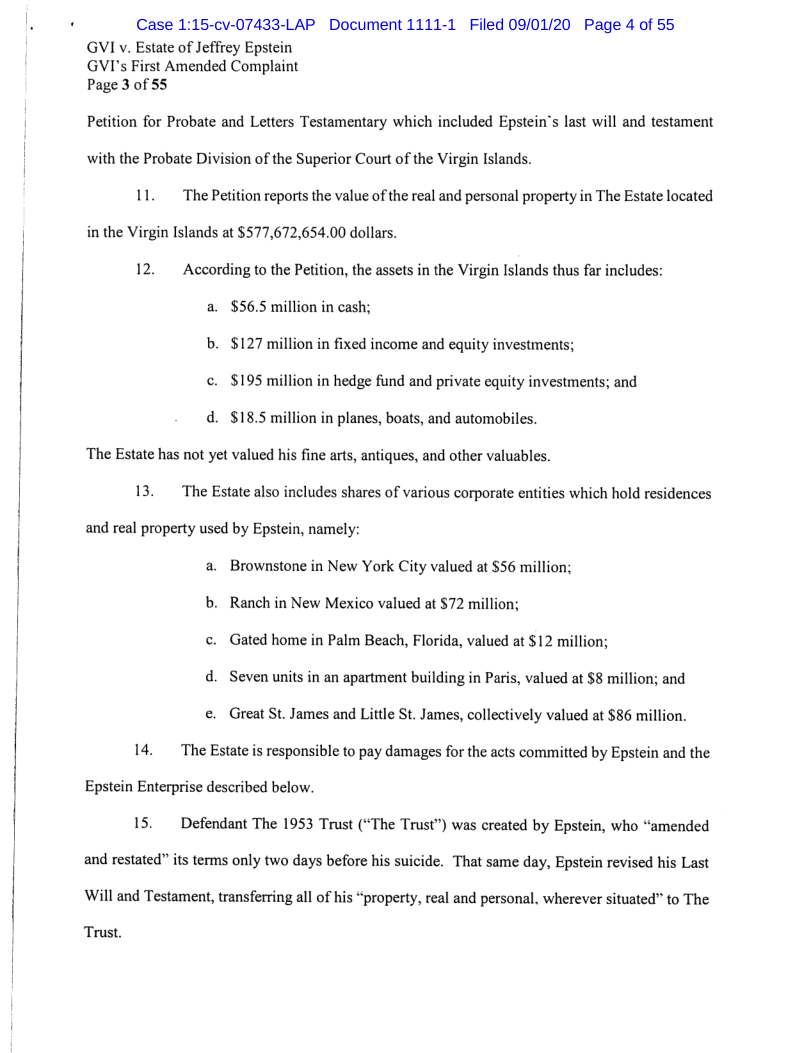 Case 1:15-cv-07433-LAP Document 1111-1 Filed 09/01/20 Page 4 of 55

GVI v. Estate of Jeffrey Epstein
GVI's First Amended Complaint
Page 3 of 55

Petition for Probate and Letters Testamentary which included Epstein's last will and testament with the Probate Division of the Superior Court of the Virgin Islands.

11. The Petition reports the value of the real and personal property in The Estate located in the Virgin Islands at \$577,672,654.00 dollars.

12. According to the Petition, the assets in the Virgin Islands thus far includes:

a. \$56.5 million in cash;

b. \$127 million in fixed income and equity investments;

c. \$195 million in hedge fund and private equity investments; and

d. \$18.5 million in planes, boats, and automobiles.

The Estate has not yet valued his fine arts, antiques, and other valuables.

13. The Estate also includes shares of various corporate entities which hold residences and real property used by Epstein, namely:

a. Brownstone in New York City valued at \$56 million;

b. Ranch in New Mexico valued at \$72 million;

c. Gated home in Palm Beach, Florida, valued at \$12 million;

d. Seven units in an apartment building in Paris, valued at \$8 million; and

e. Great St. James and Little St. James, collectively valued at \$86 million.

14. The Estate is responsible to pay damages for the acts committed by Epstein and the Epstein Enterprise described below.

15. Defendant The 1953 Trust ("The Trust") was created by Epstein, who "amended and restated" its terms only two days before his suicide. That same day, Epstein revised his Last Will and Testament, transferring all of his "property, real and personal, wherever situated" to The Trust.